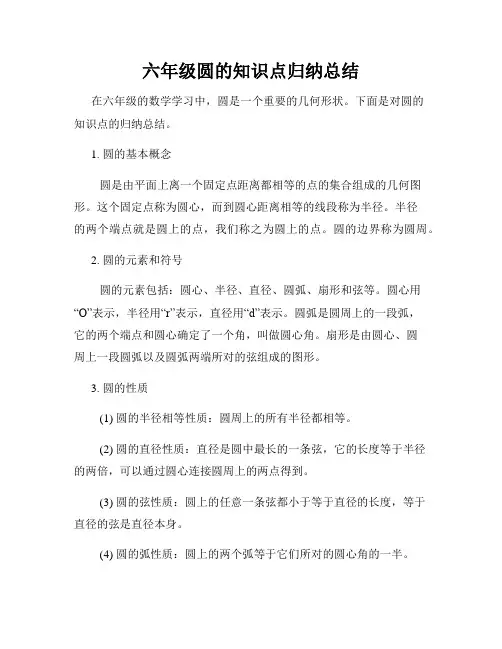 六年级圆的知识点归纳总结

在六年级的数学学习中，圆是一个重要的几何形状。下面是对圆的知识点的归纳总结。

1. 圆的基本概念

圆是由平面上离一个固定点距离都相等的点的集合组成的几何图形。这个固定点称为圆心，而到圆心距离相等的线段称为半径。半径的两个端点就是圆上的点，我们称之为圆上的点。圆的边界称为圆周。

2. 圆的元素和符号

圆的元素包括：圆心、半径、直径、圆弧、扇形和弦等。圆心用“O”表示，半径用“r”表示，直径用“d”表示。圆弧是圆周上的一段弧，它的两个端点和圆心确定了一个角，叫做圆心角。扇形是由圆心、圆周上一段圆弧以及圆弧两端所对的弦组成的图形。

3. 圆的性质

(1) 圆的半径相等性质：圆周上的所有半径都相等。

(2) 圆的直径性质：直径是圆中最长的一条弦，它的长度等于半径的两倍，可以通过圆心连接圆周上的两点得到。

(3) 圆的弦性质：圆上的任意一条弦都小于等于直径的长度，等于直径的弦是直径本身。

(4) 圆的弧性质：圆上的两个弧等于它们所对的圆心角的一半。